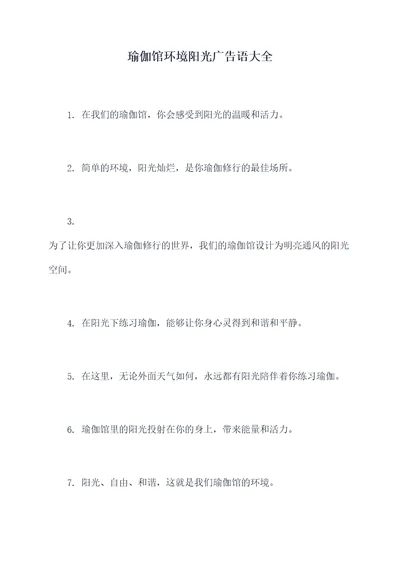 瑜伽馆环境阳光广告语大全

1. 在我们的瑜伽馆，你会感受到阳光的温暖和活力。

2. 简单的环境，阳光灿烂，是你瑜伽修行的最佳场所。

3.
为了让你更加深入瑜伽修行的世界，我们的瑜伽馆设计为明亮通风的阳光空间。

4. 在阳光下练习瑜伽，能够让你身心灵得到和谐和平静。

5. 在这里，无论外面天气如何，永远都有阳光陪伴着你练习瑜伽。

6. 瑜伽馆里的阳光投射在你的身上，带来能量和活力。

7. 阳光、自由、和谐，这就是我们瑜伽馆的环境。